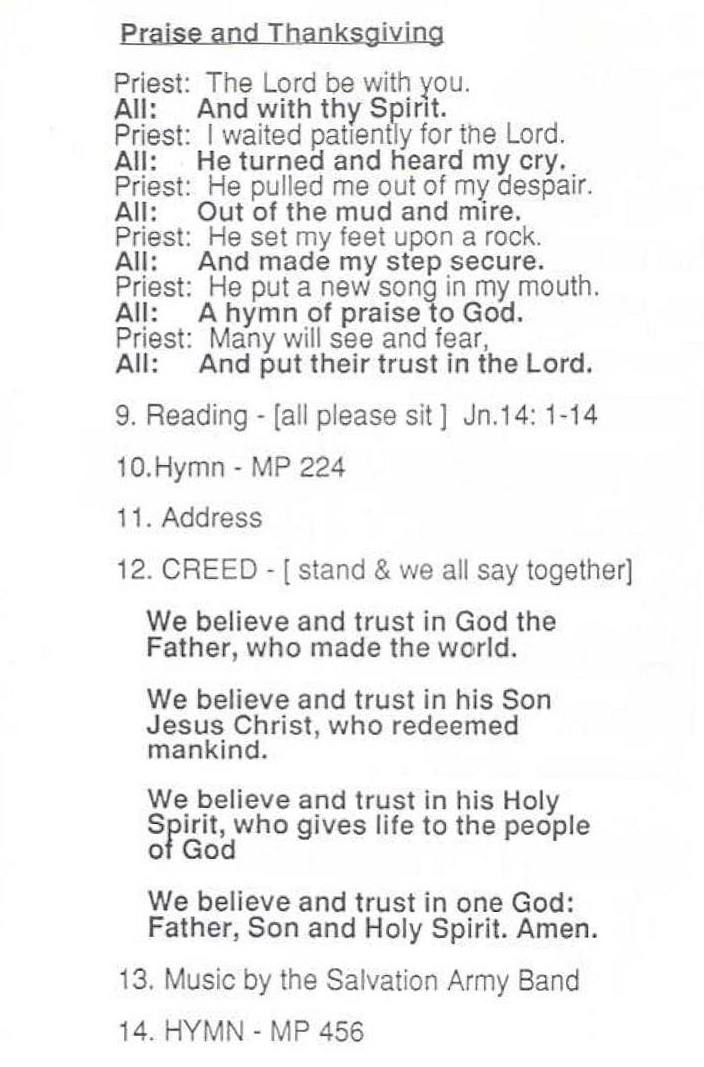 Praise and Thanksgiving

Priest: The Lord be with you.
All: And with thy Spirit.
Priest: I waited patiently for the Lord.
All: He turned and heard my cry.
Priest: He pulled me out of my despair.
All: Out of the mud and mire.
Priest: He set my feet upon a rock.
All: And made my step secure.
Priest: He put a new song in my mouth.
All: A hymn of praise to God.
Priest: Many will see and fear,
All: And put their trust in the Lord.

9. Reading - [all please sit ] Jn.14: 1-14

10.Hymn - MP 224

11. Address

12. CREED - [ stand & we all say together]

We believe and trust in God the Father, who made the world.

We believe and trust in his Son Jesus Christ, who redeemed mankind.

We believe and trust in his Holy Spirit, who gives life to the people of God

We believe and trust in one God: Father, Son and Holy Spirit. Amen.

13. Music by the Salvation Army Band

14. HYMN - MP 456